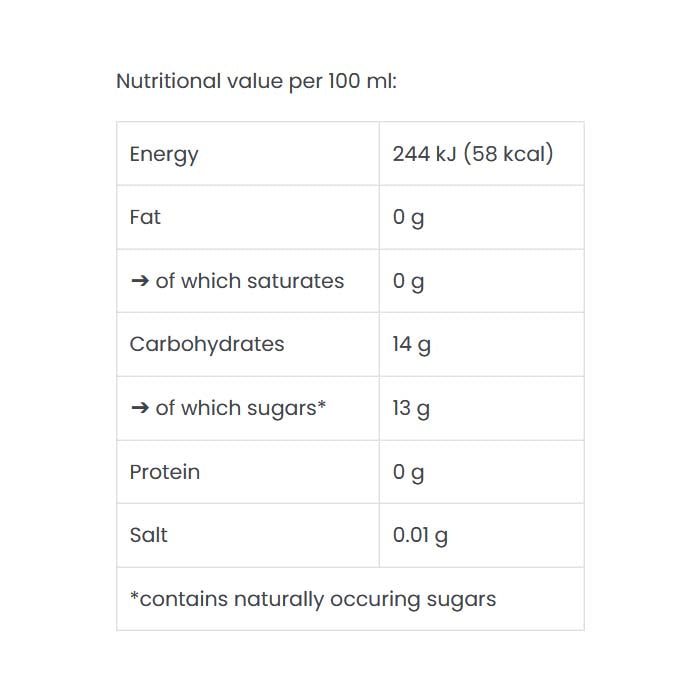 Nutritional value per 100 ml:

| Energy | 244 kJ (58 kcal) |
|---|---|
| Fat | 0 g |
| ➔ of which saturates | 0 g |
| Carbohydrates | 14 g |
| ➔ of which sugars* | 13 g |
| Protein | 0 g |
| Salt | 0.01 g |
| *contains naturally occuring sugars | |